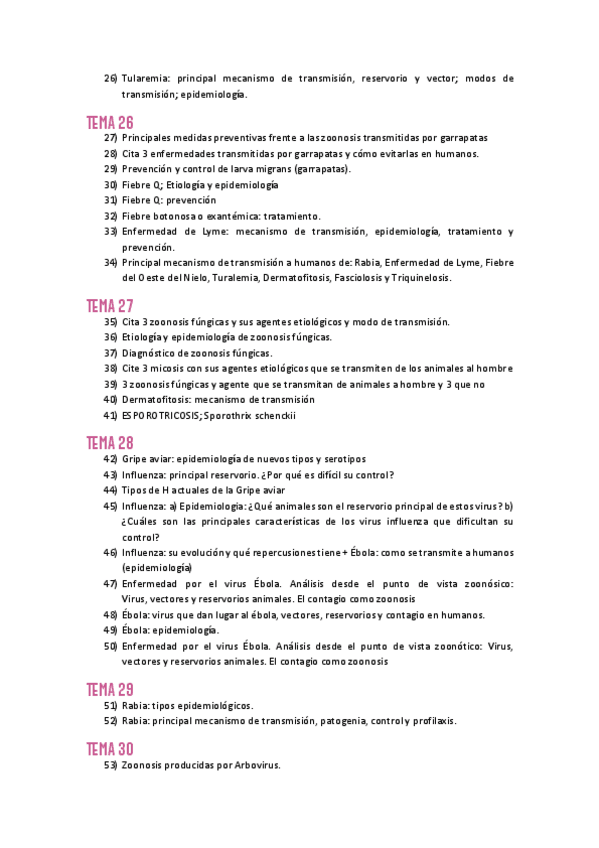 26) Tularemia: principal mecanismo de transmisión, reservorio y vector; modos de transmisión; epidemiología.

TEMA 26

27) Principales medidas preventivas frente a las zoonosis transmitidas por garrapatas
28) Cita 3 enfermedades transmitidas por garrapatas y cómo evitarlas en humanos.
29) Prevención y control de larva migrans (garrapatas).
30) Fiebre Q; Etiología y epidemiología
31) Fiebre Q: prevención
32) Fiebre botonosa o exantémica: tratamiento.
33) Enfermedad de Lyme: mecanismo de transmisión, epidemiología, tratamiento y prevención.
34) Principal mecanismo de transmisión a humanos de: Rabia, Enfermedad de Lyme, Fiebre del Oeste del Nielo, Turalemia, Dermatofitosis, Fasciolosis y Triquinelosis.

TEMA 27

35) Cita 3 zoonosis fúngicas y sus agentes etiológicos y modo de transmisión.
36) Etiología y epidemiología de zoonosis fúngicas.
37) Diagnóstico de zoonosis fúngicas.
38) Cite 3 micosis con sus agentes etiológicos que se transmiten de los animales al hombre
39) 3 zoonosis fúngicas y agente que se transmitan de animales a hombre y 3 que no
40) Dermatofitosis: mecanismo de transmisión
41) ESPOROTRICOSIS; Sporothrix schenckii

TEMA 28

42) Gripe aviar: epidemiología de nuevos tipos y serotipos
43) Influenza: principal reservorio. ¿Por qué es difícil su control?
44) Tipos de H actuales de la Gripe aviar
45) Influenza: a) Epidemiología: ¿Qué animales son el reservorio principal de estos virus? b) ¿Cuáles son las principales características de los virus influenza que dificultan su control?
46) Influenza: su evolución y qué repercusiones tiene + Ébola: como se transmite a humanos (epidemiología)
47) Enfermedad por el virus Ébola. Análisis desde el punto de vista zoonósico: Virus, vectores y reservorios animales. El contagio como zoonosis
48) Ébola: virus que dan lugar al ébola, vectores, reservorios y contagio en humanos.
49) Ébola: epidemiología.
50) Enfermedad por el virus Ébola. Análisis desde el punto de vista zoonótico: Virus, vectores y reservorios animales. El contagio como zoonosis

TEMA 29

51) Rabia: tipos epidemiológicos.
52) Rabia: principal mecanismo de transmisión, patogenia, control y profilaxis.

TEMA 30

53) Zoonosis producidas por Arbovirus.